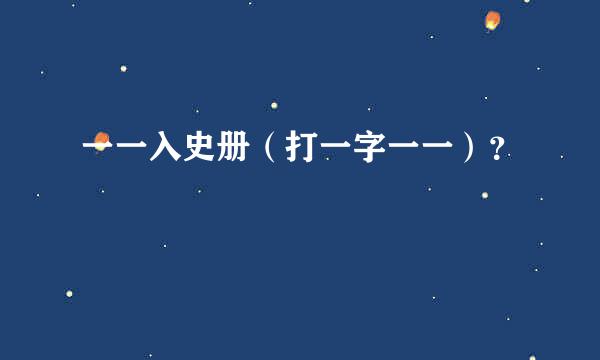 一一入史册（打一字一一）？